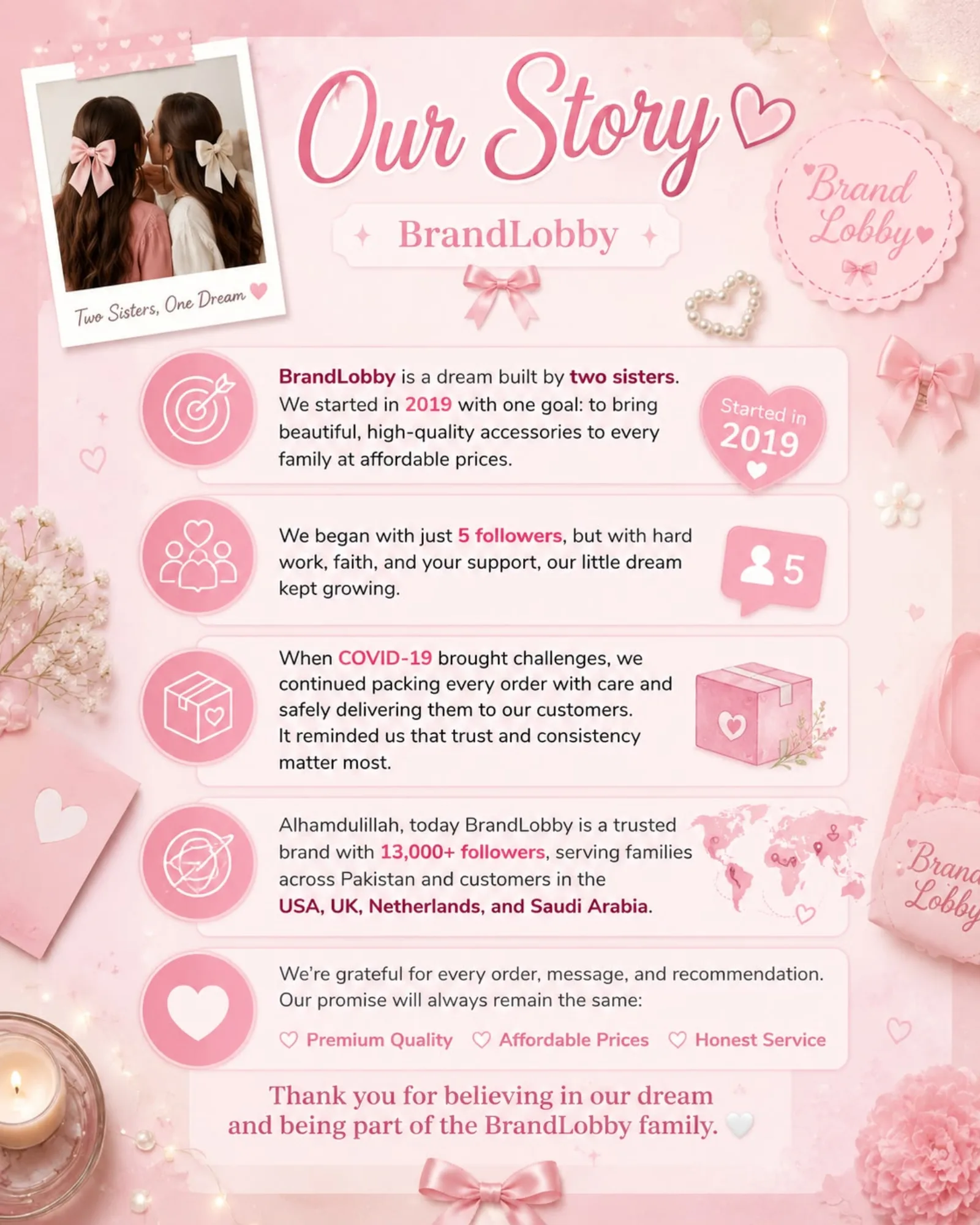 Two Sisters, One Dream

Our Story

BrandLobby

Brand Lobby

BrandLobby is a dream built by two sisters. We started in 2019 with one goal: to bring beautiful, high-quality accessories to every family at affordable prices.

Started in 2019

We began with just 5 followers, but with hard work, faith, and your support, our little dream kept growing.

5

When COVID-19 brought challenges, we continued packing every order with care and safely delivering them to our customers. It reminded us that trust and consistency matter most.

Alhamdulillah, today BrandLobby is a trusted brand with 13,000+ followers, serving families across Pakistan and customers in the USA, UK, Netherlands, and Saudi Arabia.

Brand Lobby

We're grateful for every order, message, and recommendation. Our promise will always remain the same:

Premium Quality Affordable Prices Honest Service

Thank you for believing in our dream and being part of the BrandLobby family.